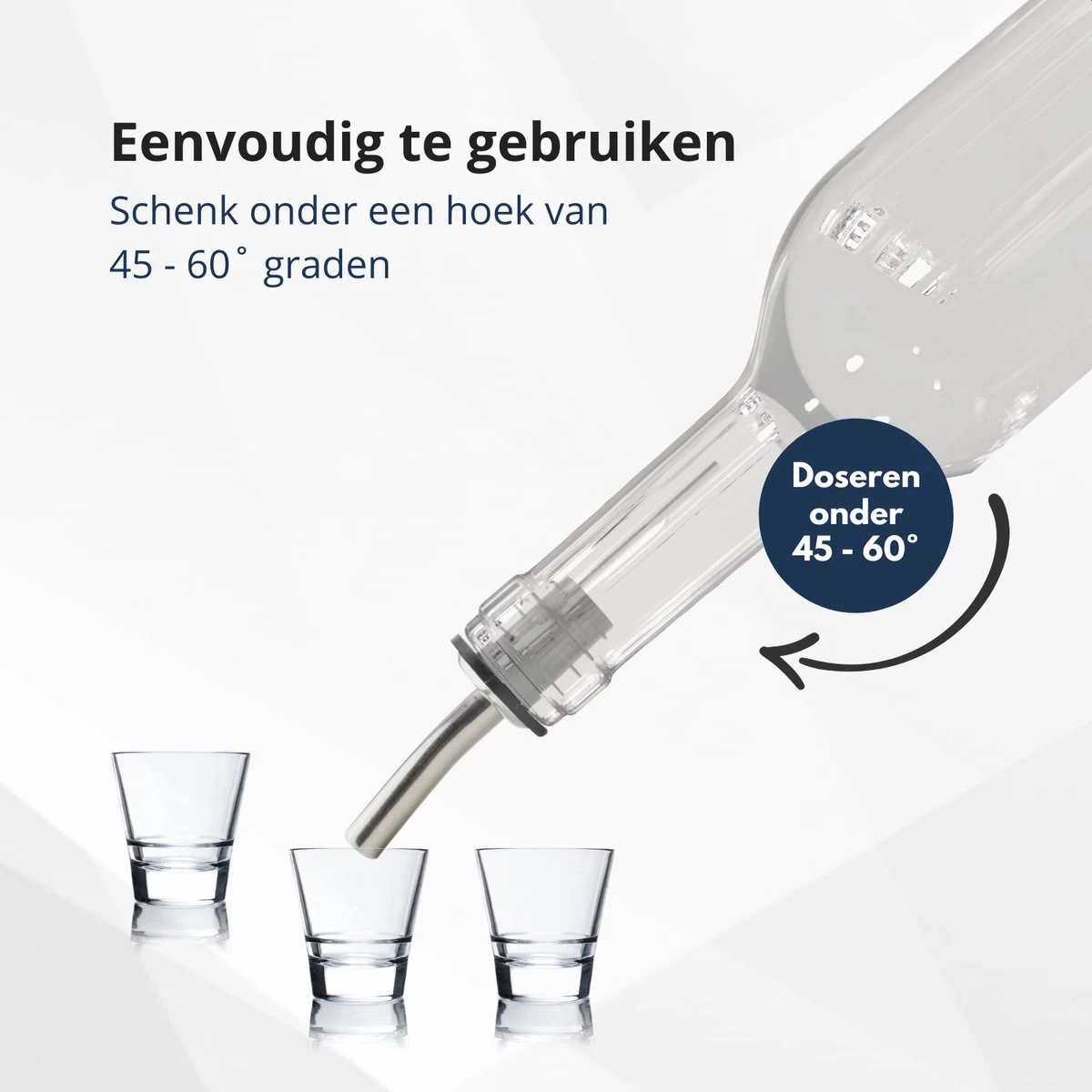 Eenvoudig te gebruiken

Schenk onder een hoek van 45 - 60˚ graden

Doseren onder 45 - 60°